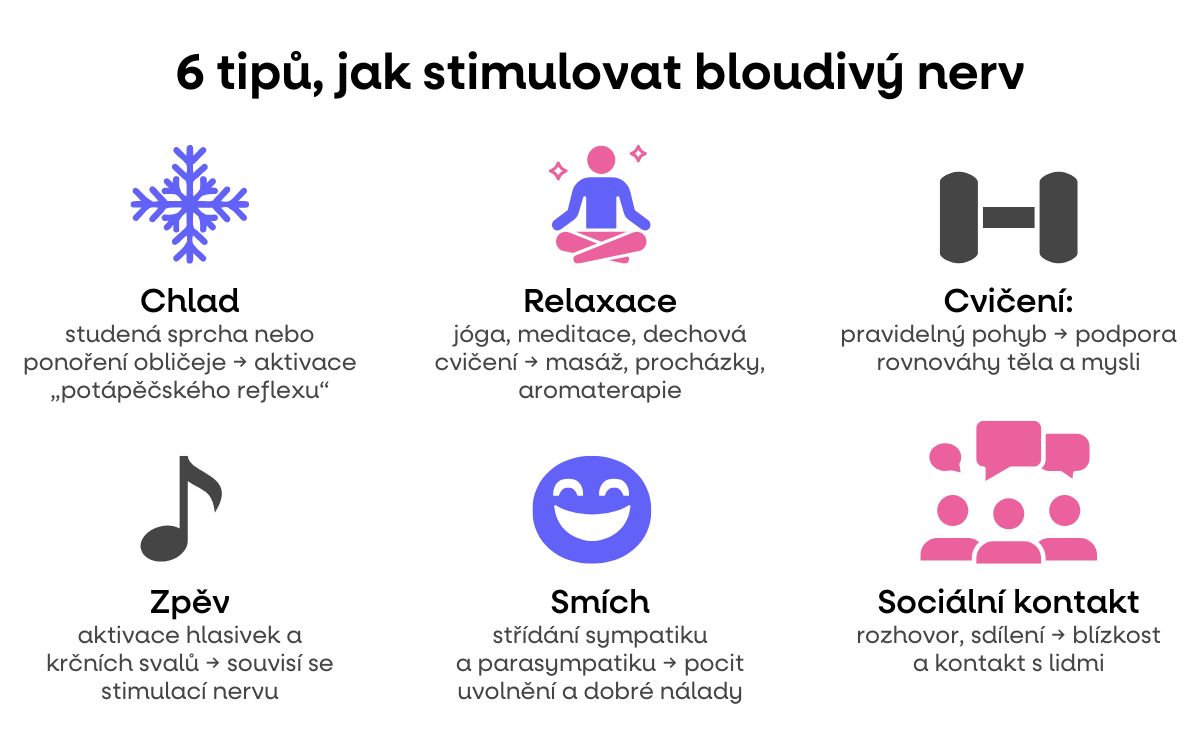 6 tipů, jak stimulovat bloudivý nerv

Chlad
studená sprcha nebo ponoření obličeje → aktivace „potápěčského reflexu“

Relaxace
jóga, meditace, dechová cvičení → masáž, procházky, aromaterapie

Cvičení:
pravidelný pohyb → podpora rovnováhy těla a mysli

Zpěv
aktivace hlasivek a krčních svalů → souvisí se stimulací nervu

Smích
střídání sympatiku a parasympatiku → pocit uvolnění a dobré nálady

Sociální kontakt
rozhovor, sdílení → blízkost a kontakt s lidmi